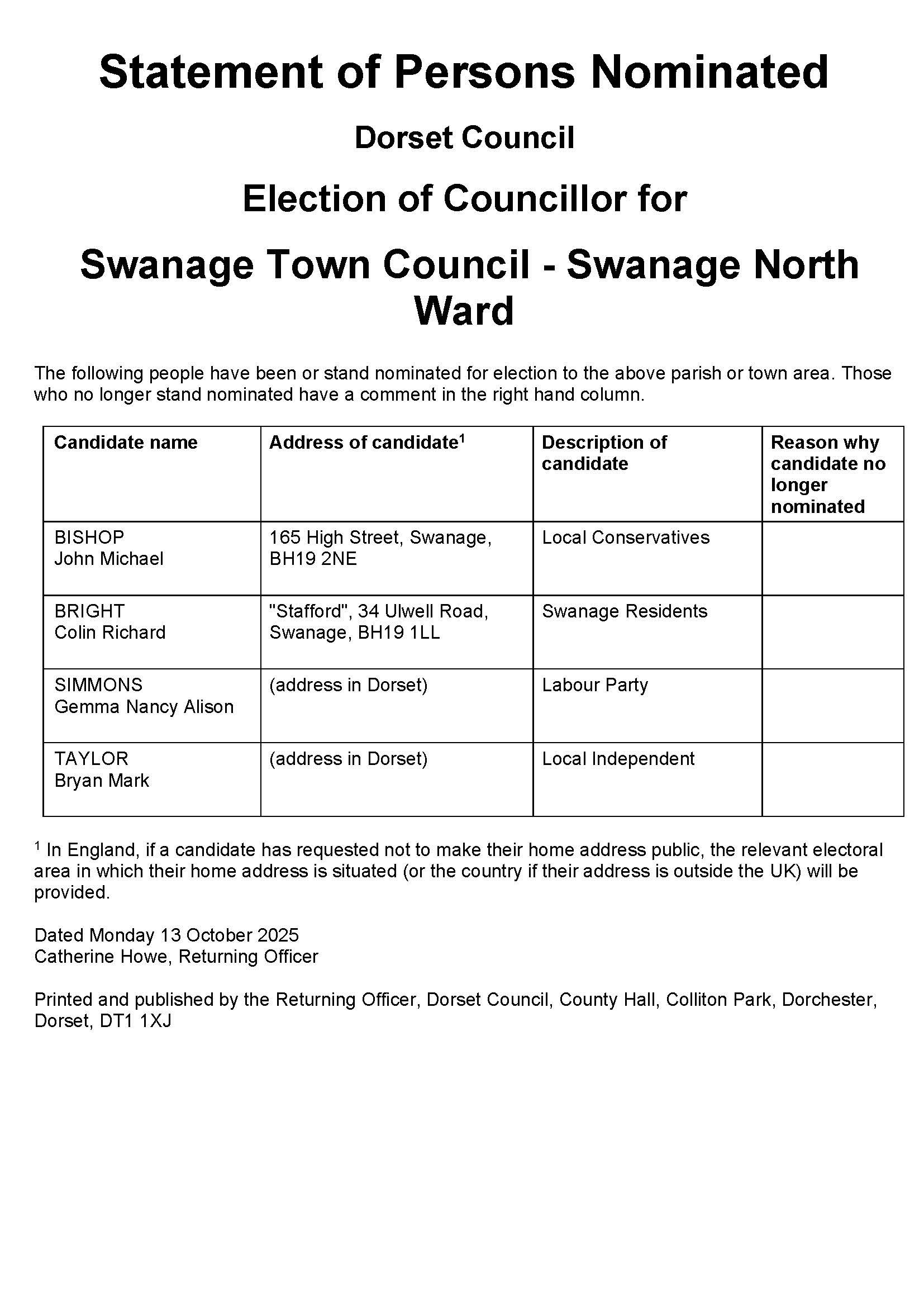 Statement of Persons Nominated

Dorset Council

Election of Councillor for

Swanage Town Council - Swanage North Ward

The following people have been or stand nominated for election to the above parish or town area. Those who no longer stand nominated have a comment in the right hand column.

| Candidate name | Address of candidate$^1$ | Description of candidate | Reason why candidate no longer nominated |
|---|---|---|---|
| BISHOP John Michael | 165 High Street, Swanage, BH19 2NE | Local Conservatives | |
| BRIGHT Colin Richard | "Stafford", 34 Ulwell Road, Swanage, BH19 1LL | Swanage Residents | |
| SIMMONS Gemma Nancy Alison | (address in Dorset) | Labour Party | |
| TAYLOR Bryan Mark | (address in Dorset) | Local Independent | |

$^1$ In England, if a candidate has requested not to make their home address public, the relevant electoral area in which their home address is situated (or the country if their address is outside the UK) will be provided.

Dated Monday 13 October 2025
Catherine Howe, Returning Officer

Printed and published by the Returning Officer, Dorset Council, County Hall, Colliton Park, Dorchester, Dorset, DT1 1XJ